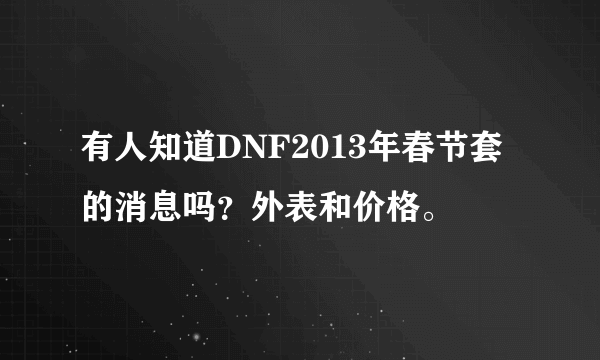 有人知道DNF2013年春节套的消息吗？外表和价格。